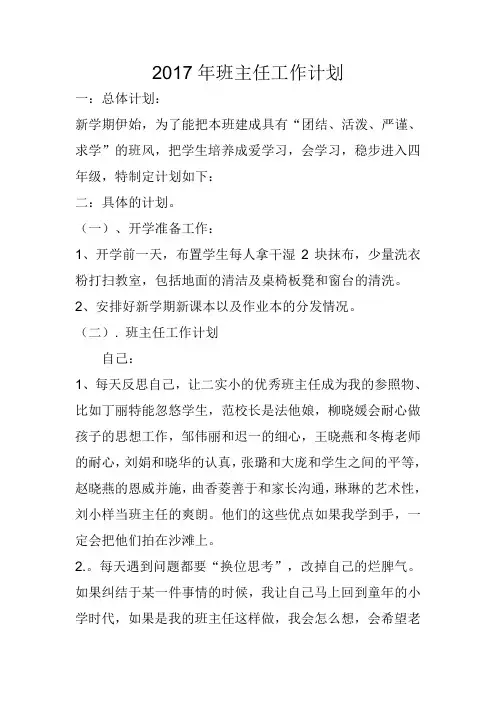 2017 年班主任工作计划

一：总体计划：

新学期伊始，为了能把本班建成具有“团结、活泼、严谨、求学”的班风，把学生培养成爱学习，会学习，稳步进入四年级，特制定计划如下：

二：具体的计划。

（一）、开学准备工作：

1、开学前一天，布置学生每人拿干湿 2 块抹布，少量洗衣粉打扫教室，包括地面的清洁及桌椅板凳和窗台的清洗。

2、安排好新学期新课本以及作业本的分发情况。

（二）. 班主任工作计划

自己：

1、每天反思自己，让二实小的优秀班主任成为我的参照物、比如丁丽特能忽悠学生，范校长是法他娘，柳晓媛会耐心做孩子的思想工作，邹伟丽和迟一的细心，王晓燕和冬梅老师的耐心，刘娟和晓华的认真，张璐和大庞和学生之间的平等，赵晓燕的恩威并施，曲香菱善于和家长沟通，琳琳的艺术性，刘小样当班主任的爽朗。他们的这些优点如果我学到手，一定会把他们拍在沙滩上。

2.。每天遇到问题都要“换位思考”，改掉自己的烂脾气。如果纠结于某一件事情的时候，我让自己马上回到童年的小学时代，如果是我的班主任这样做，我会怎么想，会希望老